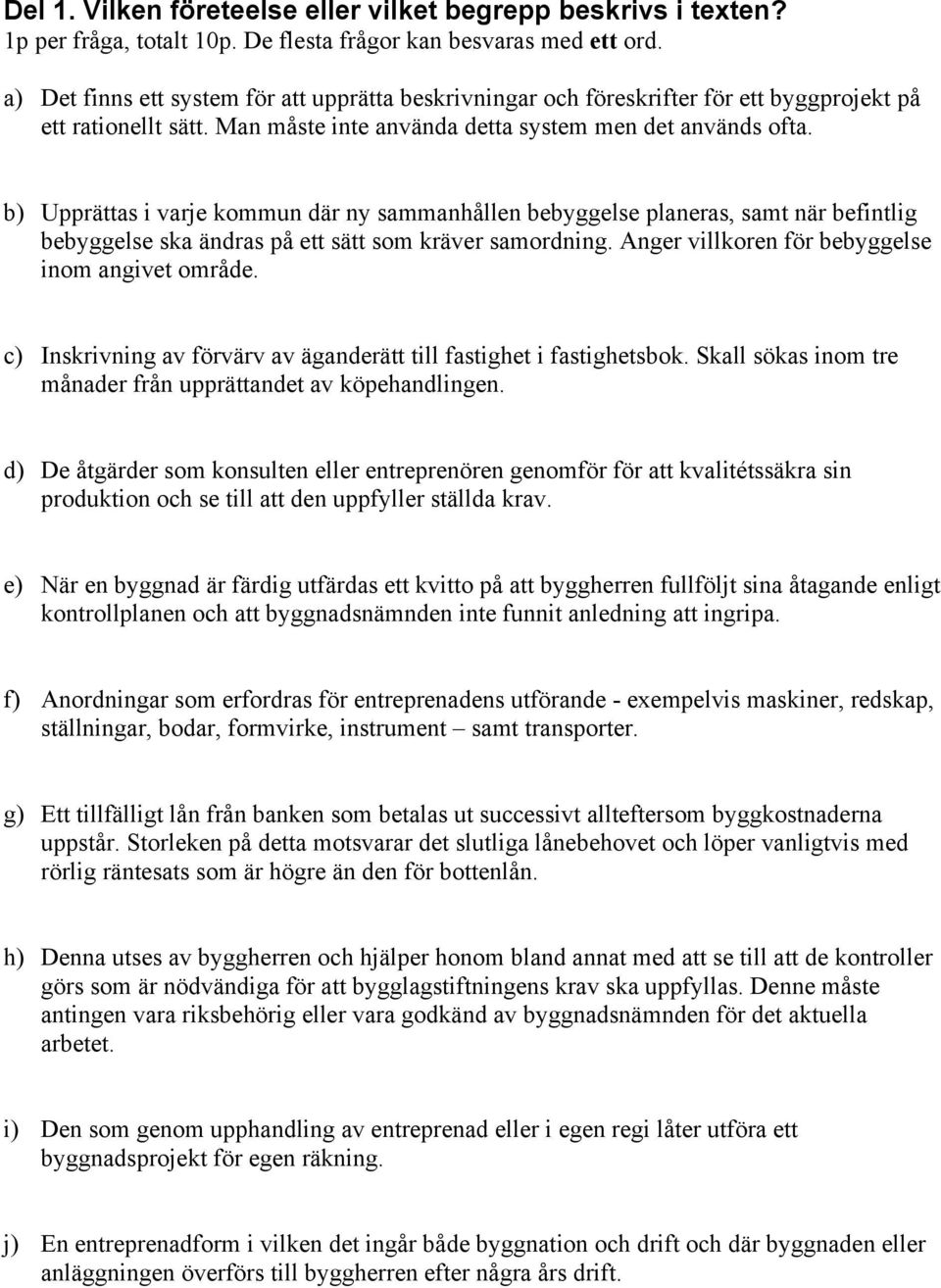 Del 1. Vilken företeelse eller vilket begrepp beskrivs i texten?
1p per fråga, totalt 10p. De flesta frågor kan besvaras med ett ord.

a) Det finns ett system för att upprätta beskrivningar och föreskrifter för ett byggprojekt på ett rationellt sätt. Man måste inte använda detta system men det används ofta.

b) Upprättas i varje kommun där ny sammanhållen bebyggelse planeras, samt när befintlig bebyggelse ska ändras på ett sätt som kräver samordning. Anger villkoren för bebyggelse inom angivet område.

c) Inskrivning av förvärv av äganderätt till fastighet i fastighetsbok. Skall sökas inom tre månader från upprättandet av köpehandlingen.

d) De åtgärder som konsulten eller entreprenören genomför för att kvalitétssäkra sin produktion och se till att den uppfyller ställda krav.

e) När en byggnad är färdig utfärdas ett kvitto på att byggherren fullföljt sina åtagande enligt kontrollplanen och att byggnadsnämnden inte funnit anledning att ingripa.

f) Anordningar som erfordras för entreprenadens utförande - exempelvis maskiner, redskap, ställningar, bodar, formvirke, instrument – samt transporter.

g) Ett tillfälligt lån från banken som betalas ut successivt allteftersom byggkostnaderna uppstår. Storleken på detta motsvarar det slutliga lånebehovet och löper vanligtvis med rörlig räntesats som är högre än den för bottenlån.

h) Denna utses av byggherren och hjälper honom bland annat med att se till att de kontroller görs som är nödvändiga för att bygglagstiftningens krav ska uppfyllas. Denne måste antingen vara riksbehörig eller vara godkänd av byggnadsnämnden för det aktuella arbetet.

i) Den som genom upphandling av entreprenad eller i egen regi låter utföra ett byggnadsprojekt för egen räkning.

j) En entreprenadform i vilken det ingår både byggnation och drift och där byggnaden eller anläggningen överförs till byggherren efter några års drift.